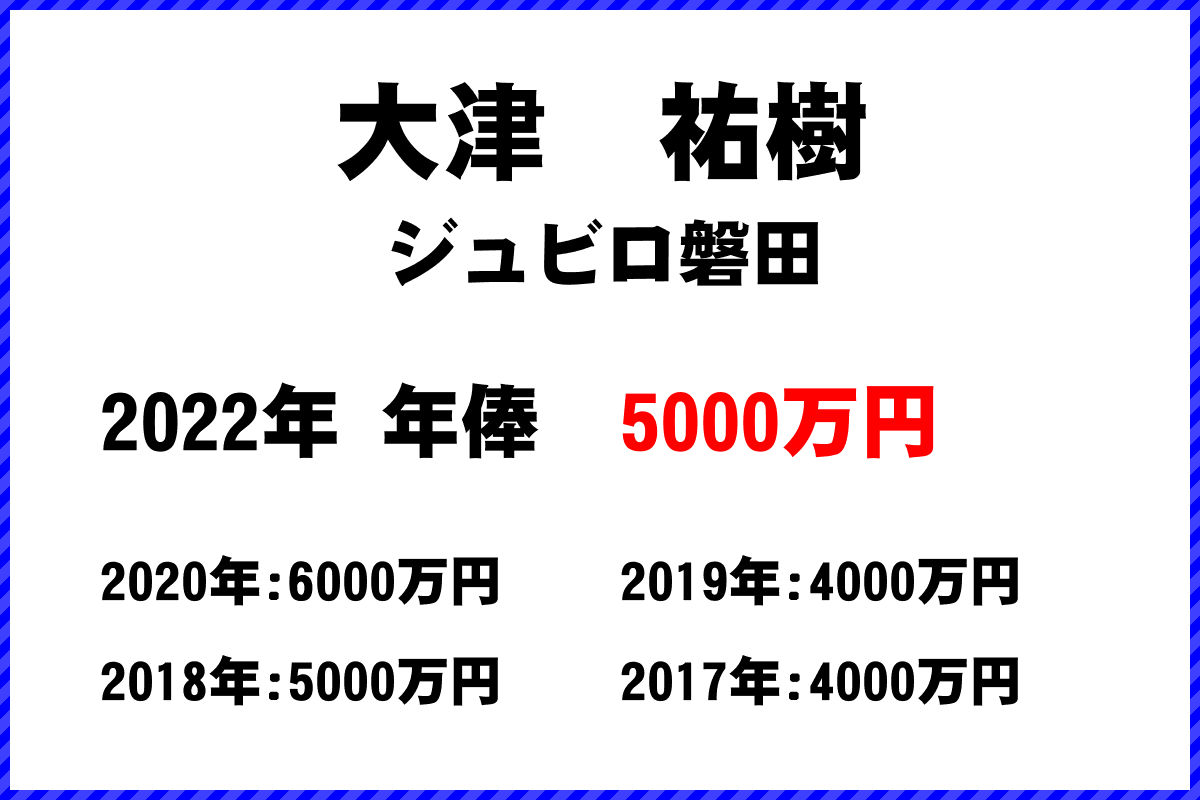 大津　祐樹

ジュビロ磐田

2022年　年俸　5000万円

2020年：6000万円
2019年：4000万円
2018年：5000万円
2017年：4000万円